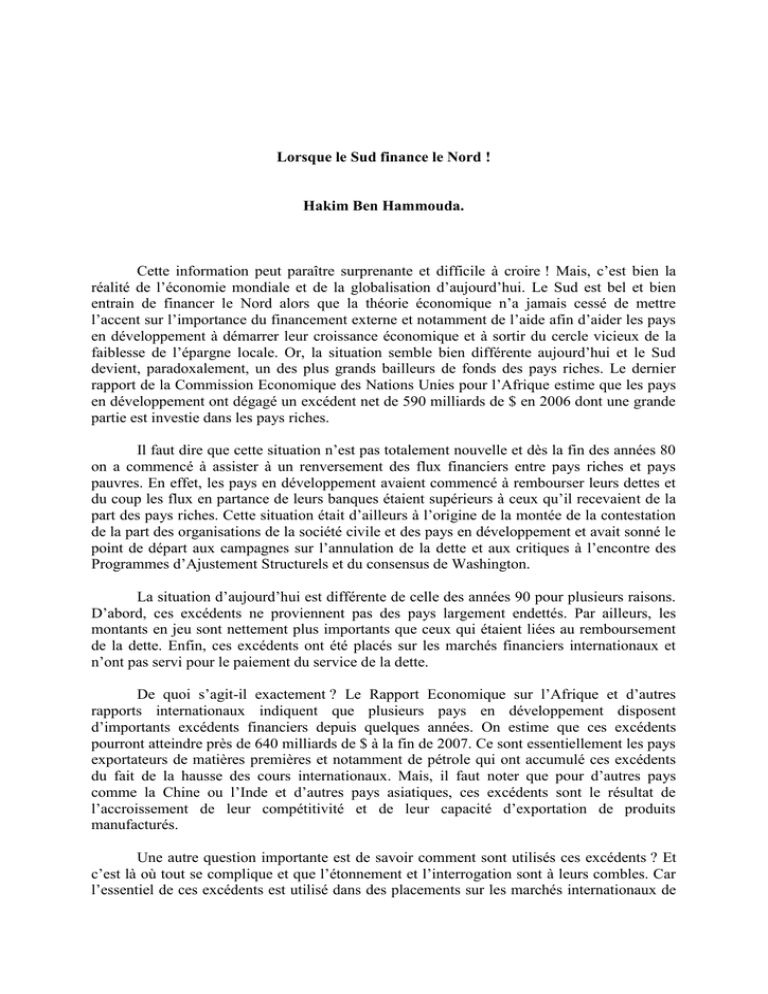 Lorsque le Sud finance le Nord !

Hakim Ben Hammouda.

Cette information peut paraître surprenante et difficile à croire ! Mais, c'est bien la réalité de l'économie mondiale et de la globalisation d'aujourd'hui. Le Sud est bel et bien entrain de financer le Nord alors que la théorie économique n'a jamais cessé de mettre l'accent sur l'importance du financement externe et notamment de l'aide afin d'aider les pays en développement à démarrer leur croissance économique et à sortir du cercle vicieux de la faiblesse de l'épargne locale. Or, la situation semble bien différente aujourd'hui et le Sud devient, paradoxalement, un des plus grands bailleurs de fonds des pays riches. Le dernier rapport de la Commission Economique des Nations Unies pour l'Afrique estime que les pays en développement ont dégagé un excédent net de 590 milliards de $ en 2006 dont une grande partie est investie dans les pays riches.

Il faut dire que cette situation n'est pas totalement nouvelle et dès la fin des années 80 on a commencé à assister à un renversement des flux financiers entre pays riches et pays pauvres. En effet, les pays en développement avaient commencé à rembourser leurs dettes et du coup les flux en partance de leurs banques étaient supérieurs à ceux qu'il recevaient de la part des pays riches. Cette situation était d'ailleurs à l'origine de la montée de la contestation de la part des organisations de la société civile et des pays en développement et avait sonné le point de départ aux campagnes sur l'annulation de la dette et aux critiques à l'encontre des Programmes d'Ajustement Structurels et du consensus de Washington.

La situation d'aujourd'hui est différente de celle des années 90 pour plusieurs raisons. D'abord, ces excédents ne proviennent pas des pays largement endettés. Par ailleurs, les montants en jeu sont nettement plus importants que ceux qui étaient liées au remboursement de la dette. Enfin, ces excédents ont été placés sur les marchés financiers internationaux et n'ont pas servi pour le paiement du service de la dette.

De quoi s'agit-il exactement ? Le Rapport Economique sur l'Afrique et d'autres rapports internationaux indiquent que plusieurs pays en développement disposent d'importants excédents financiers depuis quelques années. On estime que ces excédents pourront atteindre près de 640 milliards de $ à la fin de 2007. Ce sont essentiellement les pays exportateurs de matières premières et notamment de pétrole qui ont accumulé ces excédents du fait de la hausse des cours internationaux. Mais, il faut noter que pour d'autres pays comme la Chine ou l'Inde et d'autres pays asiatiques, ces excédents sont le résultat de l'accroissement de leur compétitivité et de leur capacité d'exportation de produits manufacturés.

Une autre question importante est de savoir comment sont utilisés ces excédents ? Et c'est là où tout se complique et que l'étonnement et l'interrogation sont à leurs combles. Car l'essentiel de ces excédents est utilisé dans des placements sur les marchés internationaux de